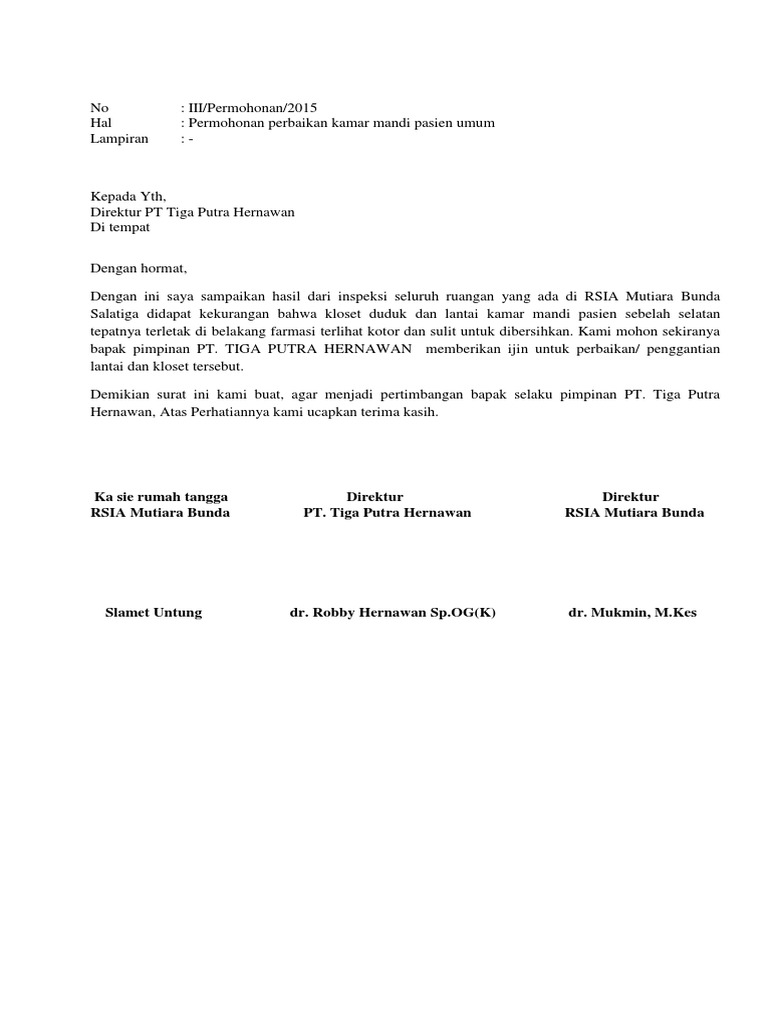 No : III/Permohonan/2015
Hal : Permohonan perbaikan kamar mandi pasien umum
Lampiran : -

Kepada Yth,
Direktur PT Tiga Putra Hernawan
Di tempat

Dengan hormat,

Dengan ini saya sampaikan hasil dari inspeksi seluruh ruangan yang ada di RSIA Mutiara Bunda Salatiga didapat kekurangan bahwa kloset duduk dan lantai kamar mandi pasien sebelah selatan tepatnya terletak di belakang farmasi terlihat kotor dan sulit untuk dibersihkan. Kami mohon sekiranya bapak pimpinan PT. TIGA PUTRA HERNAWAN memberikan ijin untuk perbaikan/ penggantian lantai dan kloset tersebut.

Demikian surat ini kami buat, agar menjadi pertimbangan bapak selaku pimpinan PT. Tiga Putra Hernawan, Atas Perhatiannya kami ucapkan terima kasih.

Ka sie rumah tangga
RSIA Mutiara Bunda

Slamet Untung

Direktur
PT. Tiga Putra Hernawan

dr. Robby Hernawan Sp.OG(K)

Direktur
RSIA Mutiara Bunda

dr. Mukmin, M.Kes